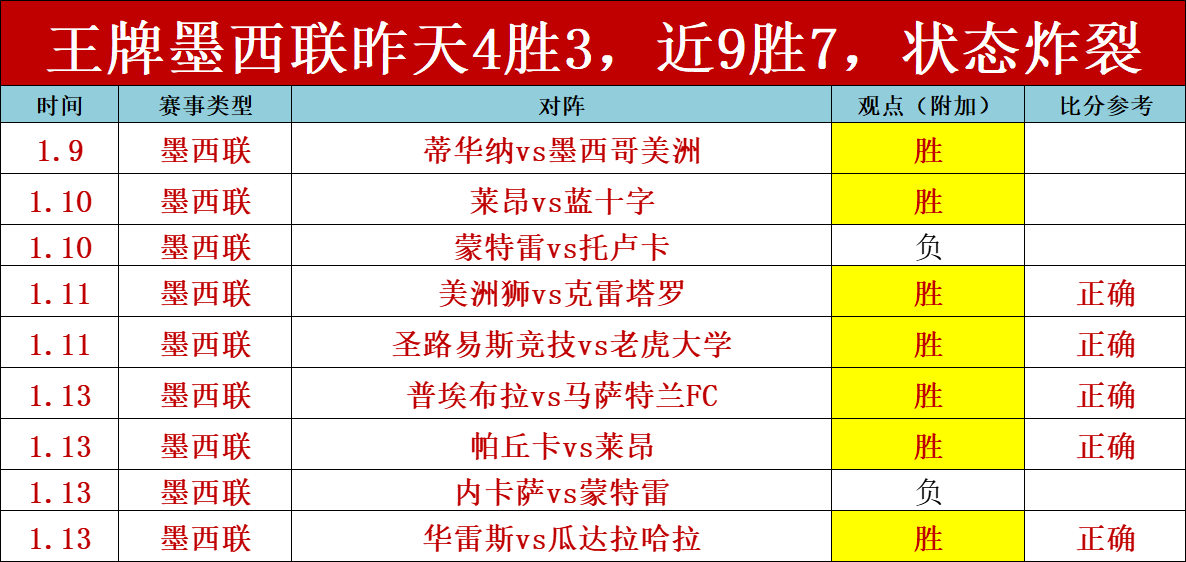 王牌墨西联昨天4胜3，近9胜7，状态炸裂

| 时间 | 赛事类型 | 对阵 | 观点（附加） | 比分参考 |
|---|---|---|---|---|
| 1.9 | 墨西联 | 蒂华纳vs墨西哥美洲 | 胜 | |
| 1.10 | 墨西联 | 莱昂vs蓝十字 | 胜 | |
| 1.10 | 墨西联 | 蒙特雷vs托卢卡 | 负 | |
| 1.11 | 墨西联 | 美洲狮vs克雷塔罗 | 胜 | 正确 |
| 1.11 | 墨西联 | 圣路易斯竞技vs老虎大学 | 胜 | 正确 |
| 1.13 | 墨西联 | 普埃布拉vs马萨特兰FC | 胜 | 正确 |
| 1.13 | 墨西联 | 帕丘卡vs莱昂 | 胜 | 正确 |
| 1.13 | 墨西联 | 内卡萨vs蒙特雷 | 负 | |
| 1.13 | 墨西联 | 华雷斯vs瓜达拉哈拉 | 胜 | 正确 |